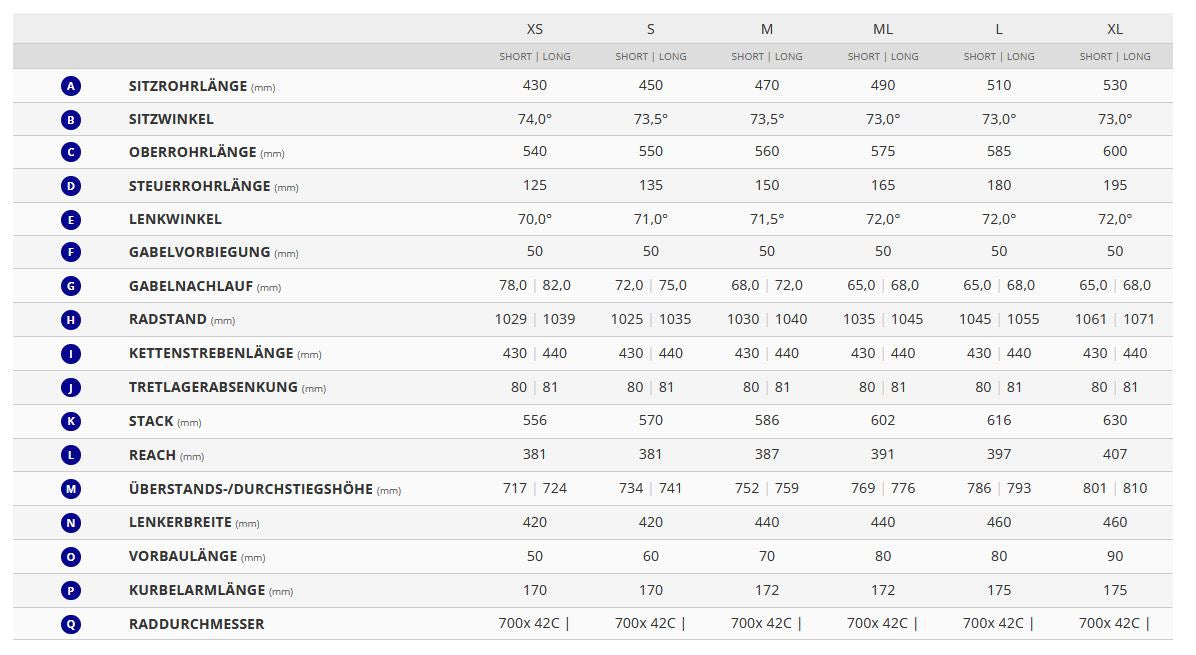 | | | XS | S | M | ML | L | XL |
|---|---|---|---|---|---|---|---|
| | | SHORT \| LONG | SHORT \| LONG | SHORT \| LONG | SHORT \| LONG | SHORT \| LONG | SHORT \| LONG |
| A | SITZROHRLÄNGE (mm) | 430 | 450 | 470 | 490 | 510 | 530 |
| B | SITZWINKEL | 74,0° | 73,5° | 73,5° | 73,0° | 73,0° | 73,0° |
| C | OBERROHRLÄNGE (mm) | 540 | 550 | 560 | 575 | 585 | 600 |
| D | STEUERROHRLÄNGE (mm) | 125 | 135 | 150 | 165 | 180 | 195 |
| E | LENKWINKEL | 70,0° | 71,0° | 71,5° | 72,0° | 72,0° | 72,0° |
| F | GABELVORBIEGUNG (mm) | 50 | 50 | 50 | 50 | 50 | 50 |
| G | GABELNACHLAUF (mm) | 78,0 \| 82,0 | 72,0 \| 75,0 | 68,0 \| 72,0 | 65,0 \| 68,0 | 65,0 \| 68,0 | 65,0 \| 68,0 |
| H | RADSTAND (mm) | 1029 \| 1039 | 1025 \| 1035 | 1030 \| 1040 | 1035 \| 1045 | 1045 \| 1055 | 1061 \| 1071 |
| I | KETTENSTREBENLÄNGE (mm) | 430 \| 440 | 430 \| 440 | 430 \| 440 | 430 \| 440 | 430 \| 440 | 430 \| 440 |
| J | TRETLAGERABSENKUNG (mm) | 80 \| 81 | 80 \| 81 | 80 \| 81 | 80 \| 81 | 80 \| 81 | 80 \| 81 |
| K | STACK (mm) | 556 | 570 | 586 | 602 | 616 | 630 |
| L | REACH (mm) | 381 | 381 | 387 | 391 | 397 | 407 |
| M | ÜBERSTANDS-/DURCHSTIEGSHÖHE (mm) | 717 \| 724 | 734 \| 741 | 752 \| 759 | 769 \| 776 | 786 \| 793 | 801 \| 810 |
| N | LENKERBREITE (mm) | 420 | 420 | 440 | 440 | 460 | 460 |
| O | VORBAULÄNGE (mm) | 50 | 60 | 70 | 80 | 80 | 90 |
| P | KURBELARMLÄNGE (mm) | 170 | 170 | 172 | 172 | 175 | 175 |
| Q | RADDURCHMESSER | 700x 42C \| | 700x 42C \| | 700x 42C \| | 700x 42C \| | 700x 42C \| | 700x 42C \| |